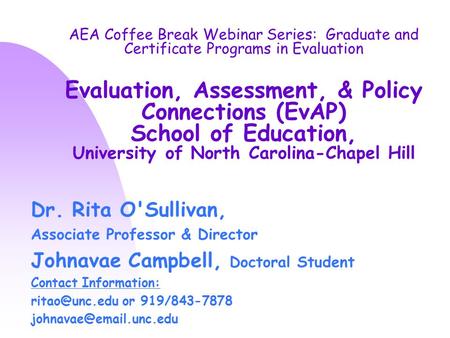 AEA Coffee Break Webinar Series: Graduate and Certificate Programs in Evaluation

Evaluation, Assessment, & Policy Connections (EvAP)
School of Education,
University of North Carolina-Chapel Hill

Dr. Rita O'Sullivan,
Associate Professor & Director
Johnavae Campbell, Doctoral Student
Contact Information:
ritao@unc.edu or 919/843-7878
johnavae@email.unc.edu